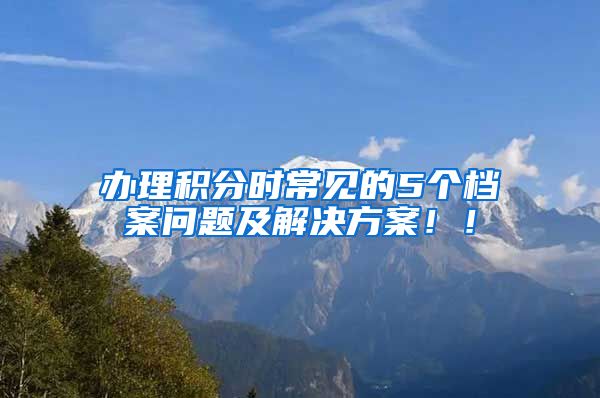 办理积分时常见的5个档案问题及解决方案！！